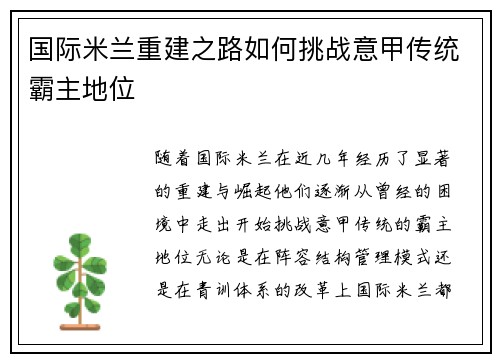 国际米兰重建之路如何挑战意甲传统霸主地位

随着国际米兰在近几年经历了显著的重建与崛起他们逐渐从曾经的困境中走出开始挑战意甲传统的霸主地位无论是在阵容结构管理模式还是在青训体系的改革上国际米兰都